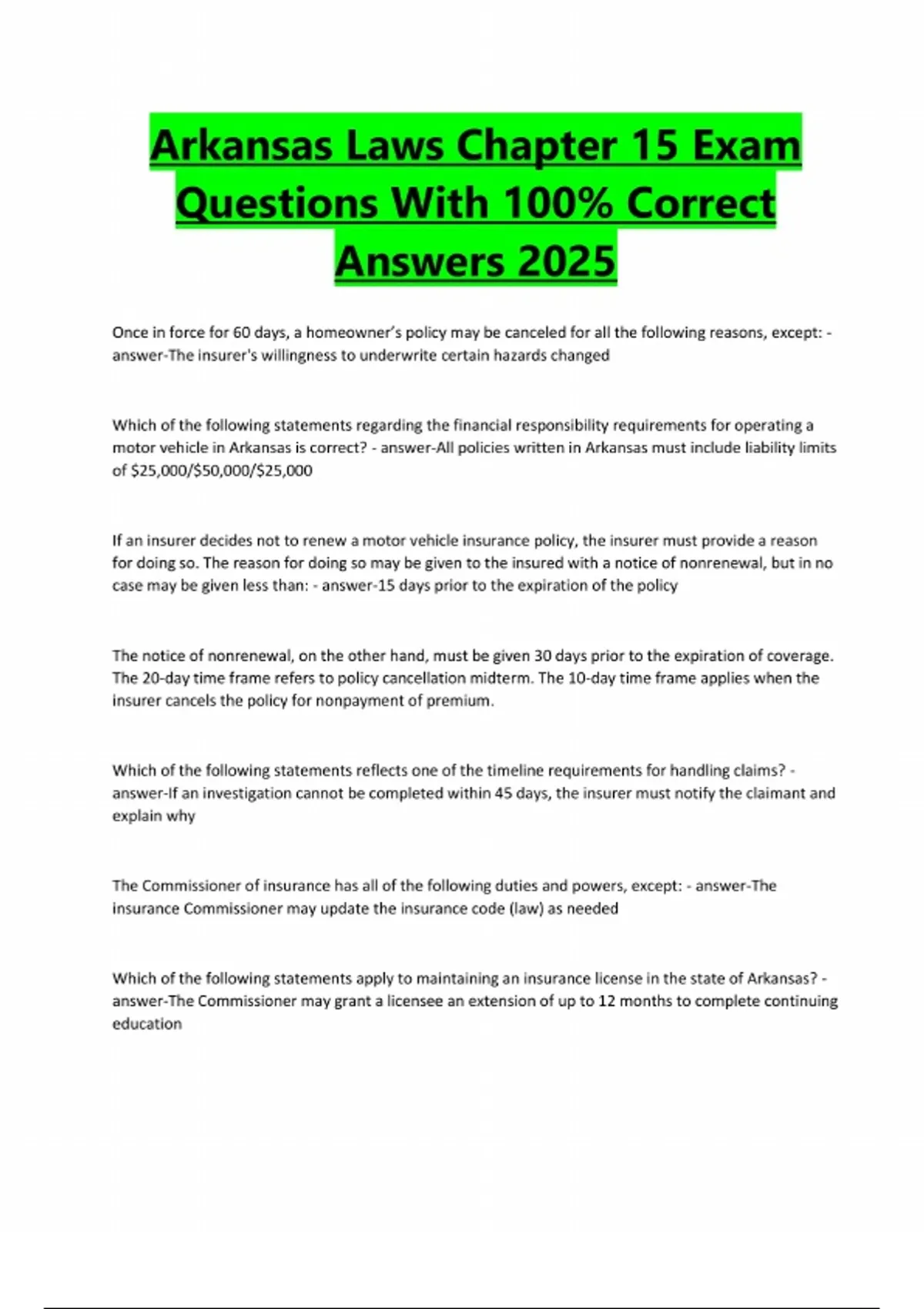 Arkansas Laws Chapter 15 Exam Questions With 100% Correct Answers 2025

Once in force for 60 days, a homeowner's policy may be canceled for all the following reasons, except: - answer-The insurer's willingness to underwrite certain hazards changed

Which of the following statements regarding the financial responsibility requirements for operating a motor vehicle in Arkansas is correct? - answer-All policies written in Arkansas must include liability limits of $25,000/$50,000/$25,000

If an insurer decides not to renew a motor vehicle insurance policy, the insurer must provide a reason for doing so. The reason for doing so may be given to the insured with a notice of nonrenewal, but in no case may be given less than: - answer-15 days prior to the expiration of the policy

The notice of nonrenewal, on the other hand, must be given 30 days prior to the expiration of coverage. The 20-day time frame refers to policy cancellation midterm. The 10-day time frame applies when the insurer cancels the policy for nonpayment of premium.

Which of the following statements reflects one of the timeline requirements for handling claims? - answer-If an investigation cannot be completed within 45 days, the insurer must notify the claimant and explain why

The Commissioner of insurance has all of the following duties and powers, except: - answer-The insurance Commissioner may update the insurance code (law) as needed

Which of the following statements apply to maintaining an insurance license in the state of Arkansas? - answer-The Commissioner may grant a licensee an extension of up to 12 months to complete continuing education